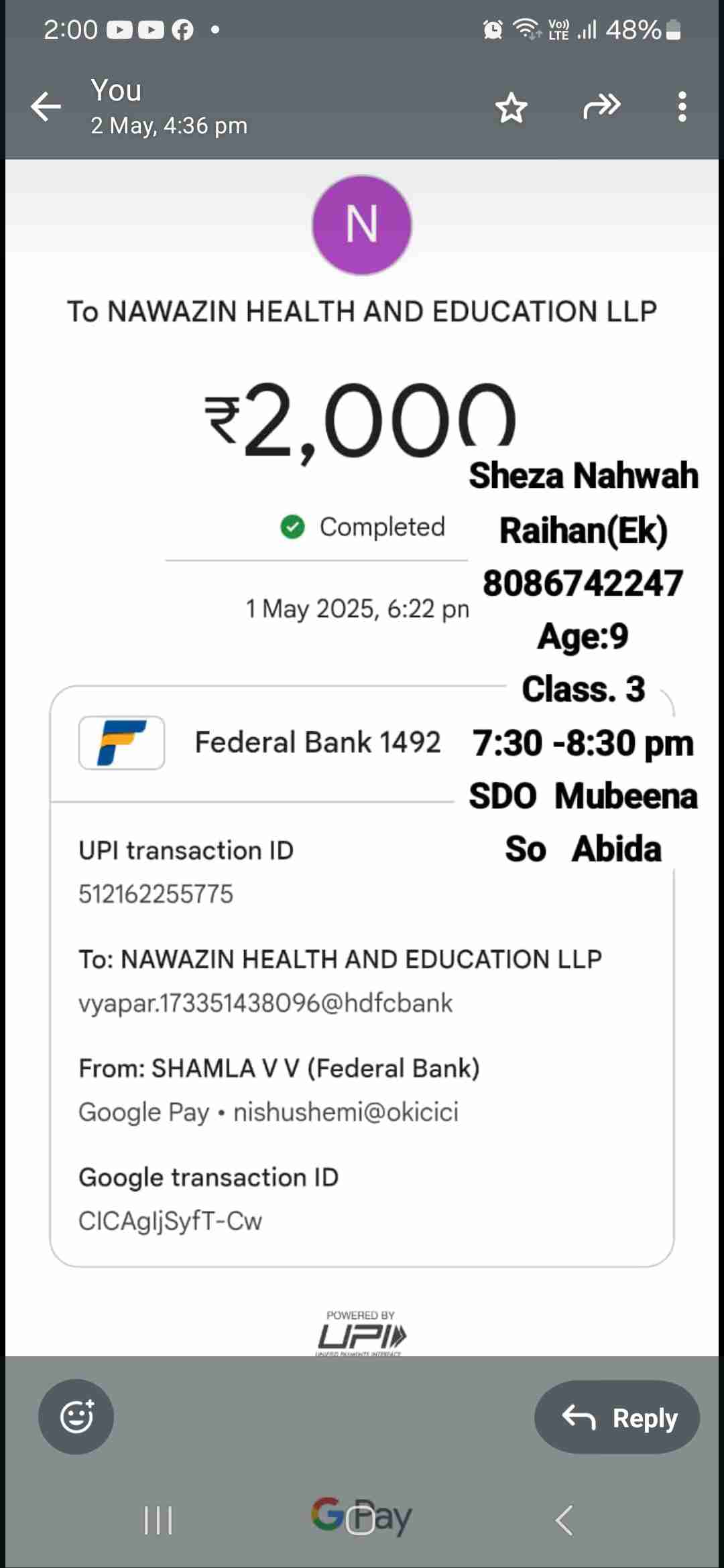 2:00 •

48%

You
2 May, 4:36 pm

N

To NAWAZIN HEALTH AND EDUCATION LLP

₹2,000

Completed

1 May 2025, 6:22 pn

Sheza Nahwah
Raihan(Ek)
8086742247
Age:9
Class. 3
7:30 -8:30 pm
SDO Mubeena
So Abida

Federal Bank 1492

UPI transaction ID
512162255775

To: NAWAZIN HEALTH AND EDUCATION LLP
vyapar.173351438096@hdfcbank

From: SHAMLA V V (Federal Bank)
Google Pay • nishushemi@okicici

Google transaction ID
CICAgIjSyfT-Cw

POWERED BY
UPI
UNIFIED PAYMENTS INTERFACE

Reply

G Pay